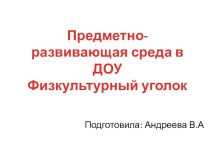 Предметно-развивающая среда в ДОУ
Физкультурный уголок

Подготовила: Андреева В.А